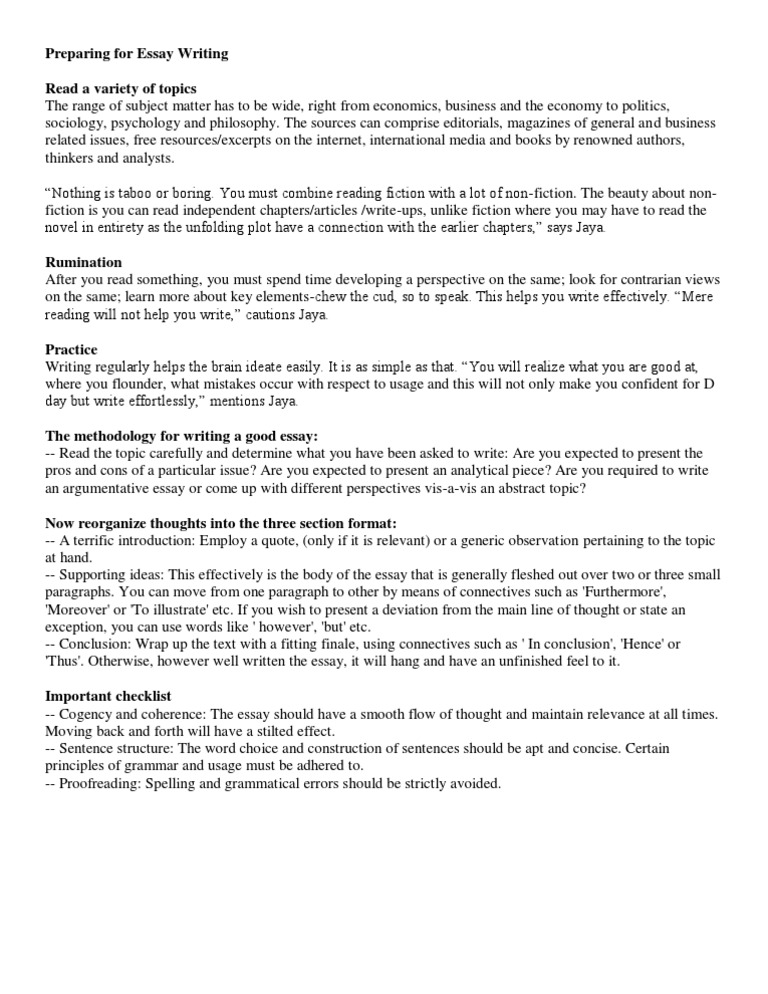 Preparing for Essay Writing

Read a variety of topics
The range of subject matter has to be wide, right from economics, business and the economy to politics, sociology, psychology and philosophy. The sources can comprise editorials, magazines of general and business related issues, free resources/excerpts on the internet, international media and books by renowned authors, thinkers and analysts.

“Nothing is taboo or boring. You must combine reading fiction with a lot of non-fiction. The beauty about non-fiction is you can read independent chapters/articles /write-ups, unlike fiction where you may have to read the novel in entirety as the unfolding plot have a connection with the earlier chapters,” says Jaya.

Rumination
After you read something, you must spend time developing a perspective on the same; look for contrarian views on the same; learn more about key elements-chew the cud, so to speak. This helps you write effectively. “Mere reading will not help you write,” cautions Jaya.

Practice
Writing regularly helps the brain ideate easily. It is as simple as that. “You will realize what you are good at, where you flounder, what mistakes occur with respect to usage and this will not only make you confident for D day but write effortlessly,” mentions Jaya.

The methodology for writing a good essay:
-- Read the topic carefully and determine what you have been asked to write: Are you expected to present the pros and cons of a particular issue? Are you expected to present an analytical piece? Are you required to write an argumentative essay or come up with different perspectives vis-a-vis an abstract topic?

Now reorganize thoughts into the three section format:
-- A terrific introduction: Employ a quote, (only if it is relevant) or a generic observation pertaining to the topic at hand.
-- Supporting ideas: This effectively is the body of the essay that is generally fleshed out over two or three small paragraphs. You can move from one paragraph to other by means of connectives such as 'Furthermore', 'Moreover' or 'To illustrate' etc. If you wish to present a deviation from the main line of thought or state an exception, you can use words like ' however', 'but' etc.
-- Conclusion: Wrap up the text with a fitting finale, using connectives such as ' In conclusion', 'Hence' or 'Thus'. Otherwise, however well written the essay, it will hang and have an unfinished feel to it.

Important checklist
-- Cogency and coherence: The essay should have a smooth flow of thought and maintain relevance at all times. Moving back and forth will have a stilted effect.
-- Sentence structure: The word choice and construction of sentences should be apt and concise. Certain principles of grammar and usage must be adhered to.
-- Proofreading: Spelling and grammatical errors should be strictly avoided.